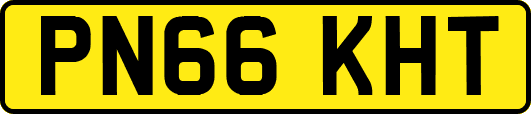 PN66 KHT